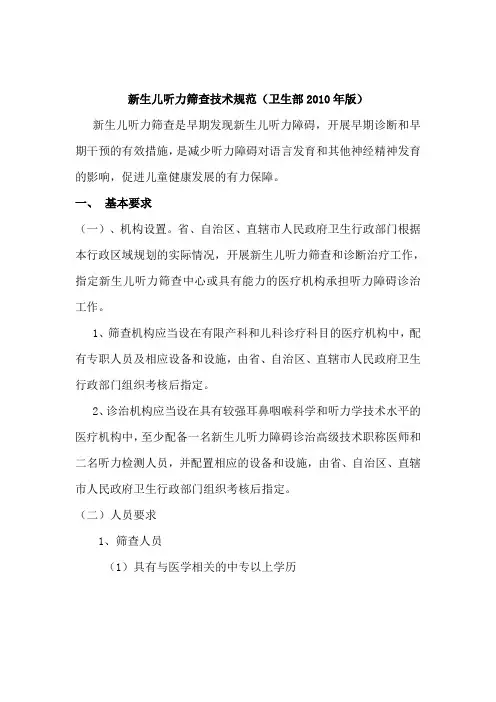 新生儿听力筛查技术规范（卫生部2010年版）

新生儿听力筛查是早期发现新生儿听力障碍，开展早期诊断和早期干预的有效措施，是减少听力障碍对语言发育和其他神经精神发育的影响，促进儿童健康发展的有力保障。

一、 基本要求

（一）、机构设置。省、自治区、直辖市人民政府卫生行政部门根据本行政区域规划的实际情况，开展新生儿听力筛查和诊断治疗工作，指定新生儿听力筛查中心或具有能力的医疗机构承担听力障碍诊治工作。

1、筛查机构应当设在有限产科和儿科诊疗科目的医疗机构中，配有专职人员及相应设备和设施，由省、自治区、直辖市人民政府卫生行政部门组织考核后指定。

2、诊治机构应当设在具有较强耳鼻咽喉科学和听力学技术水平的医疗机构中，至少配备一名新生儿听力障碍诊治高级技术职称医师和二名听力检测人员，并配置相应的设备和设施，由省、自治区、直辖市人民政府卫生行政部门组织考核后指定。

（二）人员要求

1、筛查人员

（1）具有与医学相关的中专以上学历